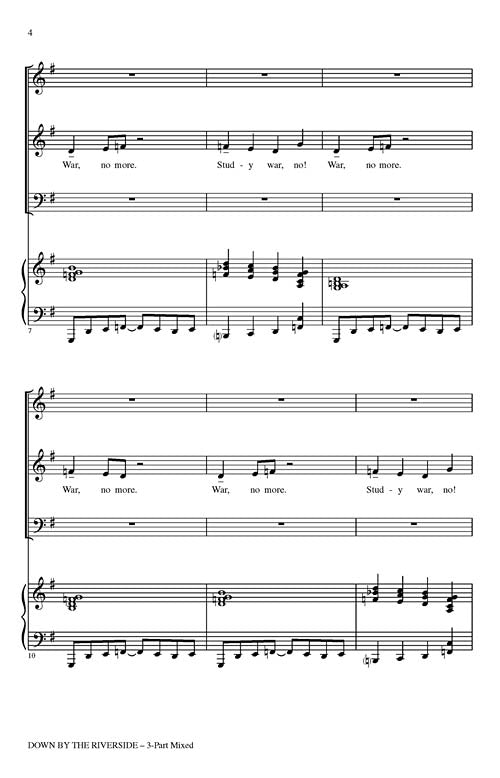 4

War, no more. Stud - y war, no! War, no more.

7

War, no more. War, no more. Stud - y war, no!

10

DOWN BY THE RIVERSIDE – 3-Part Mixed